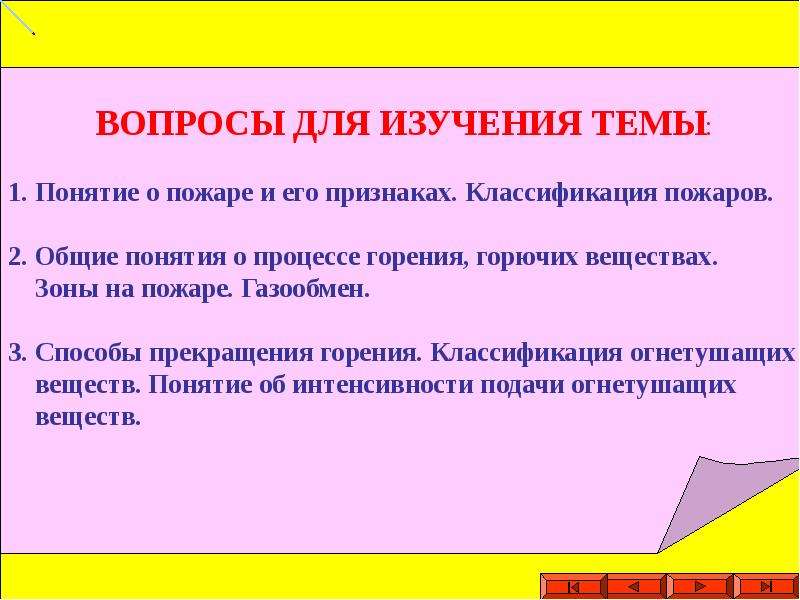 ВОПРОСЫ ДЛЯ ИЗУЧЕНИЯ ТЕМЫ:

1. Понятие о пожаре и его признаках. Классификация пожаров.

2. Общие понятия о процессе горения, горючих веществах. Зоны на пожаре. Газообмен.

3. Способы прекращения горения. Классификация огнетушащих веществ. Понятие об интенсивности подачи огнетушащих веществ.